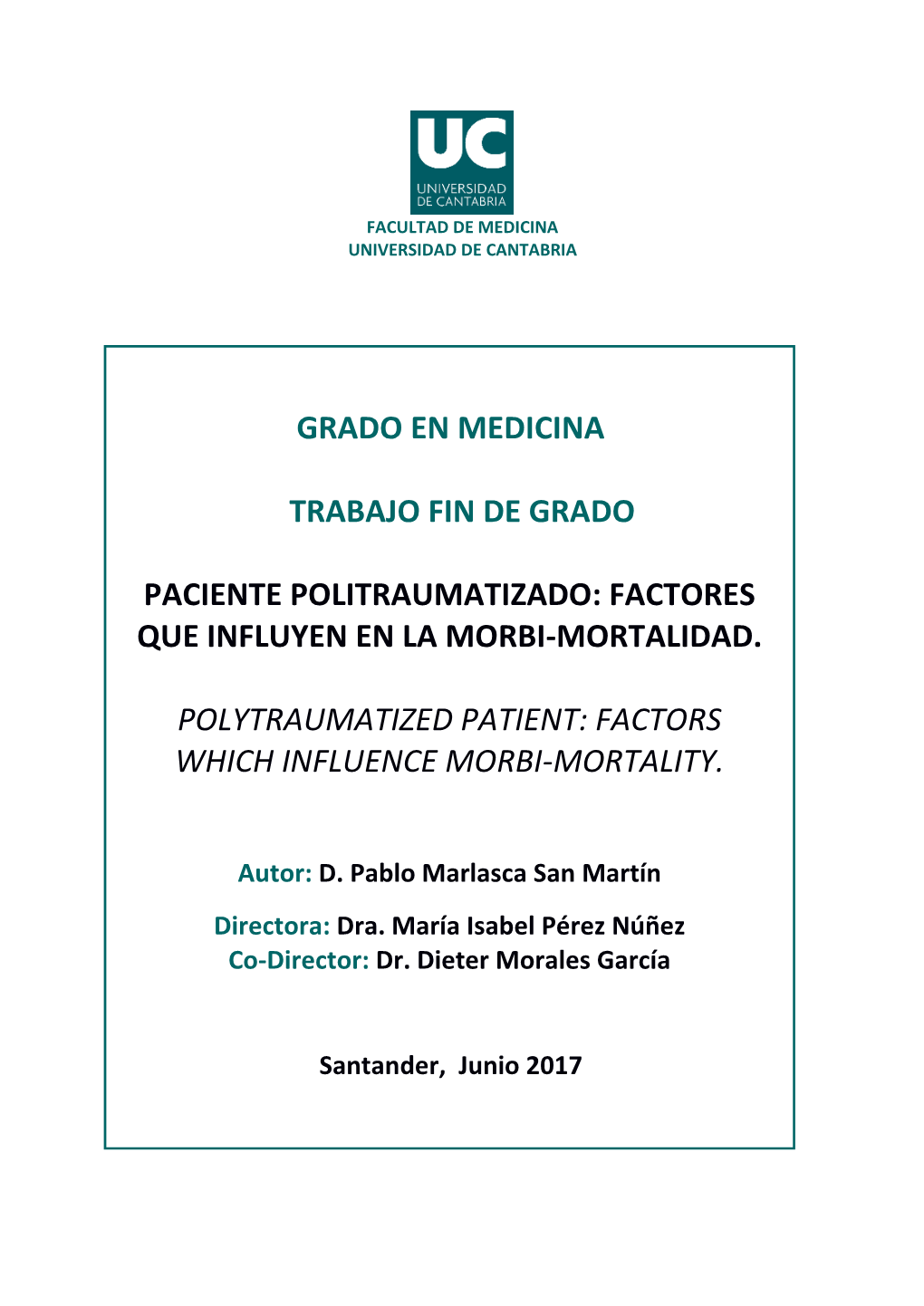 UC
UNIVERSIDAD
DE CANTABRIA

FACULTAD DE MEDICINA
UNIVERSIDAD DE CANTABRIA

GRADO EN MEDICINA

TRABAJO FIN DE GRADO

PACIENTE POLITRAUMATIZADO: FACTORES QUE INFLUYEN EN LA MORBI-MORTALIDAD.

POLYTRAUMATIZED PATIENT: FACTORS WHICH INFLUENCE MORBI-MORTALITY.

Autor: D. Pablo Marlasca San Martín

Directora: Dra. María Isabel Pérez Núñez
Co-Director: Dr. Dieter Morales García

Santander, Junio 2017